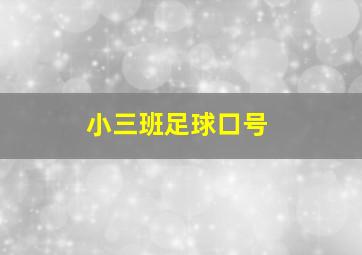 小三班足球口号